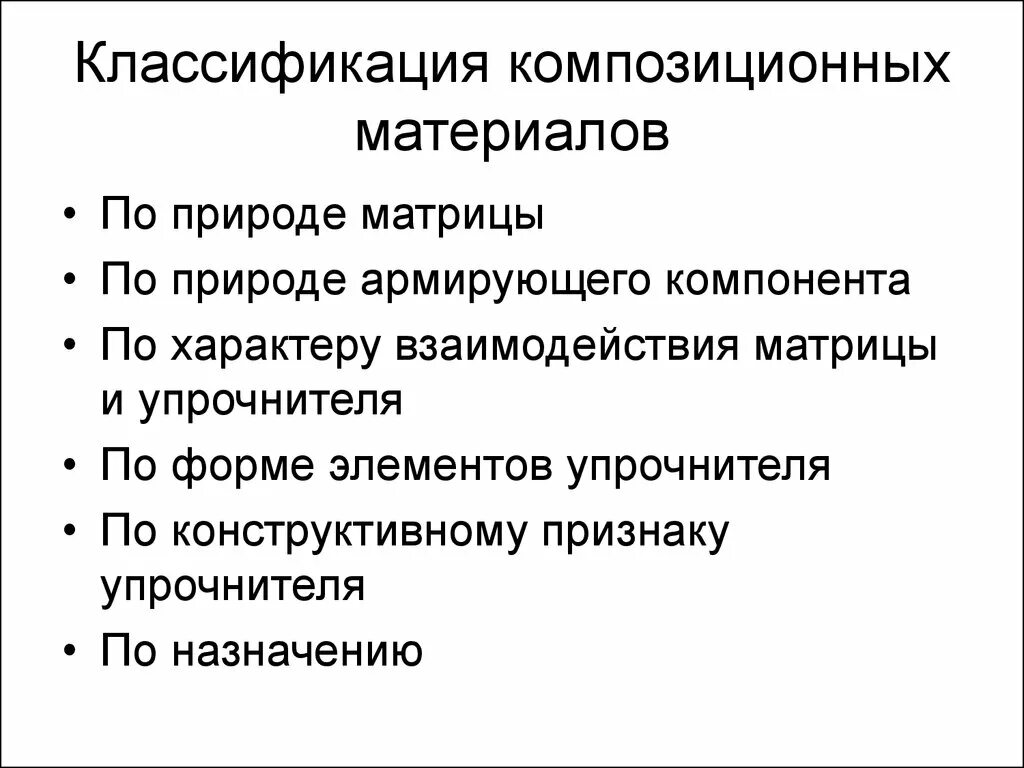 Классификация композиционных материалов

• По природе матрицы
• По природе армирующего компонента
• По характеру взаимодействия матрицы и упрочнителя
• По форме элементов упрочнителя
• По конструктивному признаку упрочнителя
• По назначению